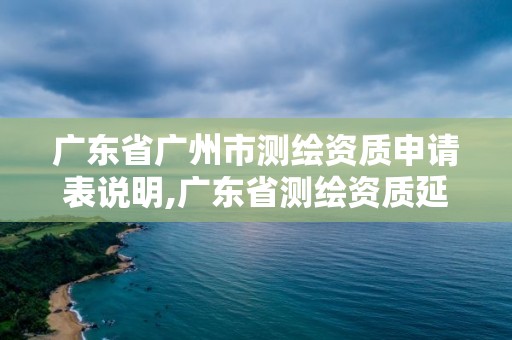 广东省广州市测绘资质申请表说明,广东省测绘资质延